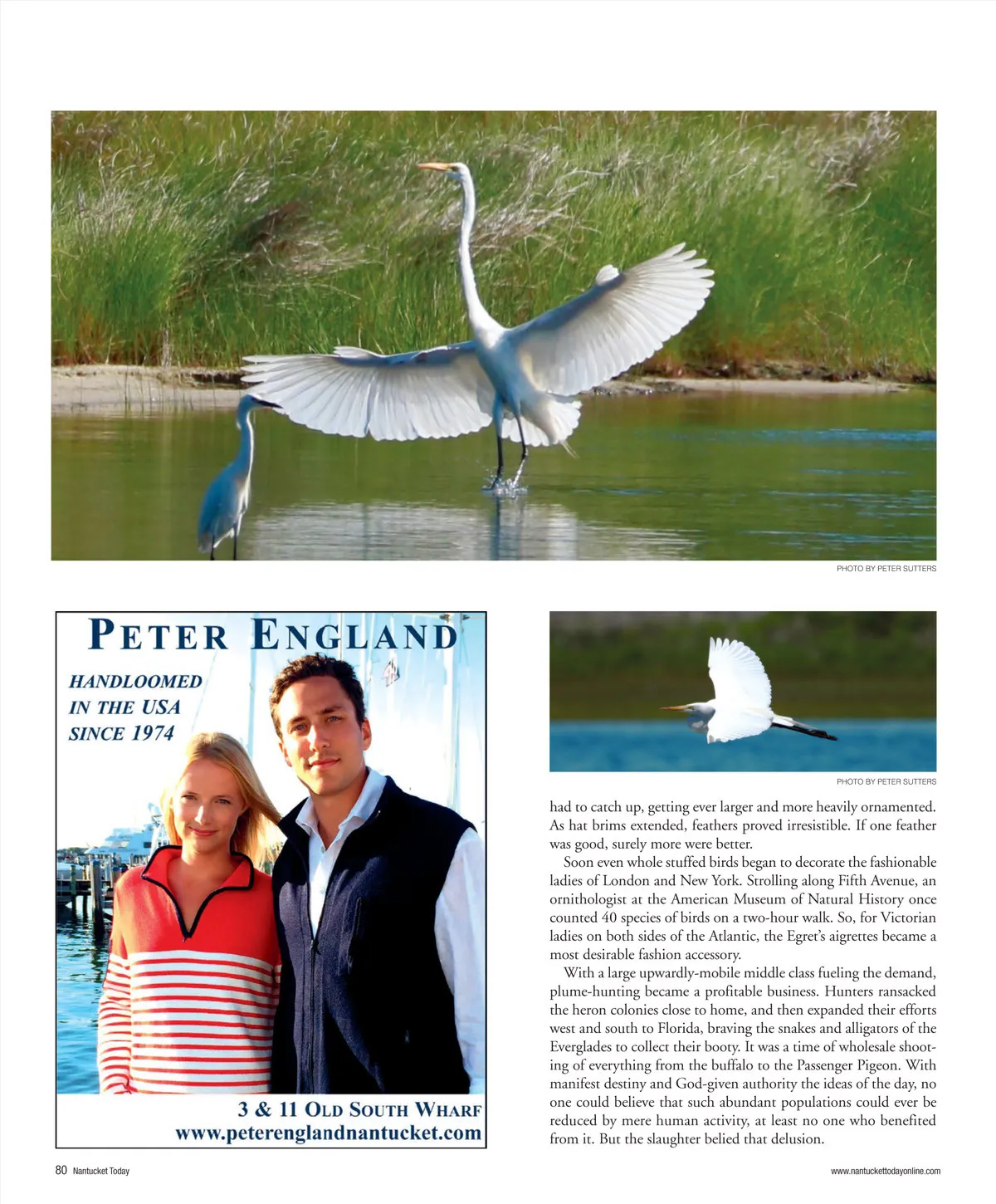 PHOTO BY PETER SUTTERS

PETER ENGLAND

HANDLOOMED IN THE USA SINCE 1974

3 & 11 OLD SOUTH WHARF
www.peterenglandnantucket.com

PHOTO BY PETER SUTTERS

had to catch up, getting ever larger and more heavily ornamented. As hat brims extended, feathers proved irresistible. If one feather was good, surely more were better.

Soon even whole stuffed birds began to decorate the fashionable ladies of London and New York. Strolling along Fifth Avenue, an ornithologist at the American Museum of Natural History once counted 40 species of birds on a two-hour walk. So, for Victorian ladies on both sides of the Atlantic, the Egret's aigrettes became a most desirable fashion accessory.

With a large upwardly-mobile middle class fueling the demand, plume-hunting became a profitable business. Hunters ransacked the heron colonies close to home, and then expanded their efforts west and south to Florida, braving the snakes and alligators of the Everglades to collect their booty. It was a time of wholesale shooting of everything from the buffalo to the Passenger Pigeon. With manifest destiny and God-given authority the ideas of the day, no one could believe that such abundant populations could ever be reduced by mere human activity, at least no one who benefited from it. But the slaughter belied that delusion.

80 Nantucket Today

www.nantuckettodayonline.com